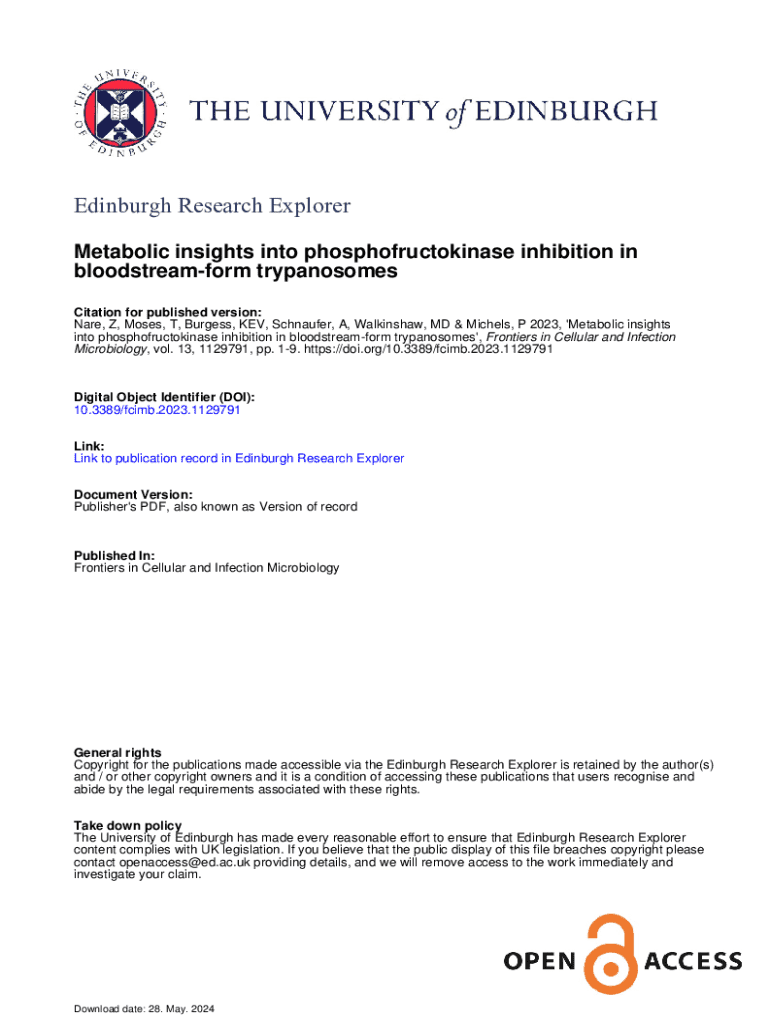 THE UNIVERSITY OF EDINBURGH

THE UNIVERSITY of EDINBURGH

Edinburgh Research Explorer

Metabolic insights into phosphofructokinase inhibition in bloodstream-form trypanosomes

Citation for published version:
Nare, Z, Moses, T, Burgess, KEV, Schnaufer, A, Walkinshaw, MD & Michels, P 2023, 'Metabolic insights into phosphofructokinase inhibition in bloodstream-form trypanosomes', Frontiers in Cellular and Infection Microbiology, vol. 13, 1129791, pp. 1-9. https://doi.org/10.3389/fcimb.2023.1129791

Digital Object Identifier (DOI):
10.3389/fcimb.2023.1129791

Link:
Link to publication record in Edinburgh Research Explorer

Document Version:
Publisher's PDF, also known as Version of record

Published In:
Frontiers in Cellular and Infection Microbiology

General rights
Copyright for the publications made accessible via the Edinburgh Research Explorer is retained by the author(s) and / or other copyright owners and it is a condition of accessing these publications that users recognise and abide by the legal requirements associated with these rights.

Take down policy
The University of Edinburgh has made every reasonable effort to ensure that Edinburgh Research Explorer content complies with UK legislation. If you believe that the public display of this file breaches copyright please contact openaccess@ed.ac.uk providing details, and we will remove access to the work immediately and investigate your claim.

OPEN ACCESS

Download date: 28. May. 2024